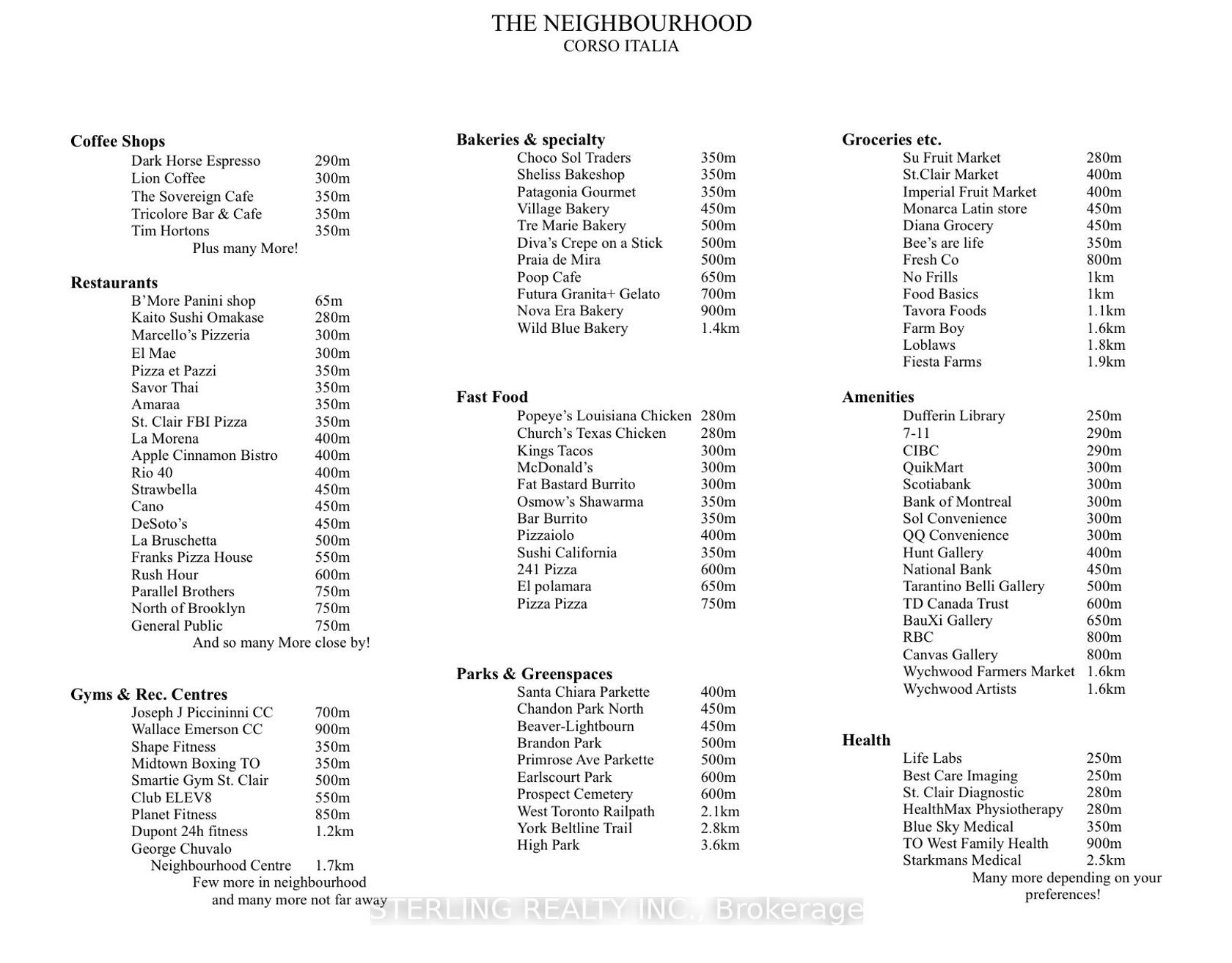 THE NEIGHBOURHOOD
CORSO ITALIA

**Coffee Shops**

| | |
|---|---|
| Dark Horse Espresso | 290m |
| Lion Coffee | 300m |
| The Sovereign Cafe | 350m |
| Tricolore Bar & Cafe | 350m |
| Tim Hortons | 350m |

Plus many More!

**Restaurants**

| | |
|---|---|
| B'More Panini shop | 65m |
| Kaito Sushi Omakase | 280m |
| Marcello's Pizzeria | 300m |
| El Mae | 300m |
| Pizza et Pazzi | 350m |
| Savor Thai | 350m |
| Amaraa | 350m |
| St. Clair FBI Pizza | 350m |
| La Morena | 400m |
| Apple Cinnamon Bistro | 400m |
| Rio 40 | 400m |
| Strawbella | 450m |
| Cano | 450m |
| DeSoto's | 450m |
| La Bruschetta | 500m |
| Franks Pizza House | 550m |
| Rush Hour | 600m |
| Parallel Brothers | 750m |
| North of Brooklyn | 750m |
| General Public | 750m |

And so many More close by!

**Gyms & Rec. Centres**

| | |
|---|---|
| Joseph J Piccininni CC | 700m |
| Wallace Emerson CC | 900m |
| Shape Fitness | 350m |
| Midtown Boxing TO | 350m |
| Smartie Gym St. Clair | 500m |
| Club ELEV8 | 550m |
| Planet Fitness | 850m |
| Dupont 24h fitness | 1.2km |
| George Chuvalo Neighbourhood Centre | 1.7km |

Few more in neighbourhood and many more not far away

**Bakeries & specialty**

| | |
|---|---|
| Choco Sol Traders | 350m |
| Sheliss Bakeshop | 350m |
| Patagonia Gourmet | 350m |
| Village Bakery | 450m |
| Tre Marie Bakery | 500m |
| Diva's Crepe on a Stick | 500m |
| Praia de Mira | 500m |
| Poop Cafe | 650m |
| Futura Granita+ Gelato | 700m |
| Nova Era Bakery | 900m |
| Wild Blue Bakery | 1.4km |

**Fast Food**

| | |
|---|---|
| Popeye's Louisiana Chicken | 280m |
| Church's Texas Chicken | 280m |
| Kings Tacos | 300m |
| McDonald's | 300m |
| Fat Bastard Burrito | 300m |
| Osmow's Shawarma | 350m |
| Bar Burrito | 350m |
| Pizzaiolo | 400m |
| Sushi California | 350m |
| 241 Pizza | 600m |
| El polamara | 650m |
| Pizza Pizza | 750m |

**Parks & Greenspaces**

| | |
|---|---|
| Santa Chiara Parkette | 400m |
| Chandon Park North | 450m |
| Beaver-Lightbourn | 450m |
| Brandon Park | 500m |
| Primrose Ave Parkette | 500m |
| Earlscourt Park | 600m |
| Prospect Cemetery | 600m |
| West Toronto Railpath | 2.1km |
| York Beltline Trail | 2.8km |
| High Park | 3.6km |

**Groceries etc.**

| | |
|---|---|
| Su Fruit Market | 280m |
| St.Clair Market | 400m |
| Imperial Fruit Market | 400m |
| Monarca Latin store | 450m |
| Diana Grocery | 450m |
| Bee's are life | 350m |
| Fresh Co | 800m |
| No Frills | 1km |
| Food Basics | 1km |
| Tavora Foods | 1.1km |
| Farm Boy | 1.6km |
| Loblaws | 1.8km |
| Fiesta Farms | 1.9km |

**Amenities**

| | |
|---|---|
| Dufferin Library | 250m |
| 7-11 | 290m |
| CIBC | 290m |
| QuikMart | 300m |
| Scotiabank | 300m |
| Bank of Montreal | 300m |
| Sol Convenience | 300m |
| QQ Convenience | 300m |
| Hunt Gallery | 400m |
| National Bank | 450m |
| Tarantino Belli Gallery | 500m |
| TD Canada Trust | 600m |
| BauXi Gallery | 650m |
| RBC | 800m |
| Canvas Gallery | 800m |
| Wychwood Farmers Market | 1.6km |
| Wychwood Artists | 1.6km |

**Health**

| | |
|---|---|
| Life Labs | 250m |
| Best Care Imaging | 250m |
| St. Clair Diagnostic | 280m |
| HealthMax Physiotherapy | 280m |
| Blue Sky Medical | 350m |
| TO West Family Health | 900m |
| Starkmans Medical | 2.5km |

Many more depending on your preferences!

STERLING REALTY INC., Brokerage